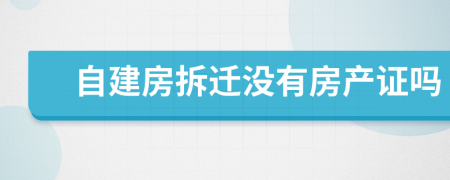 自建房拆迁没有房产证吗